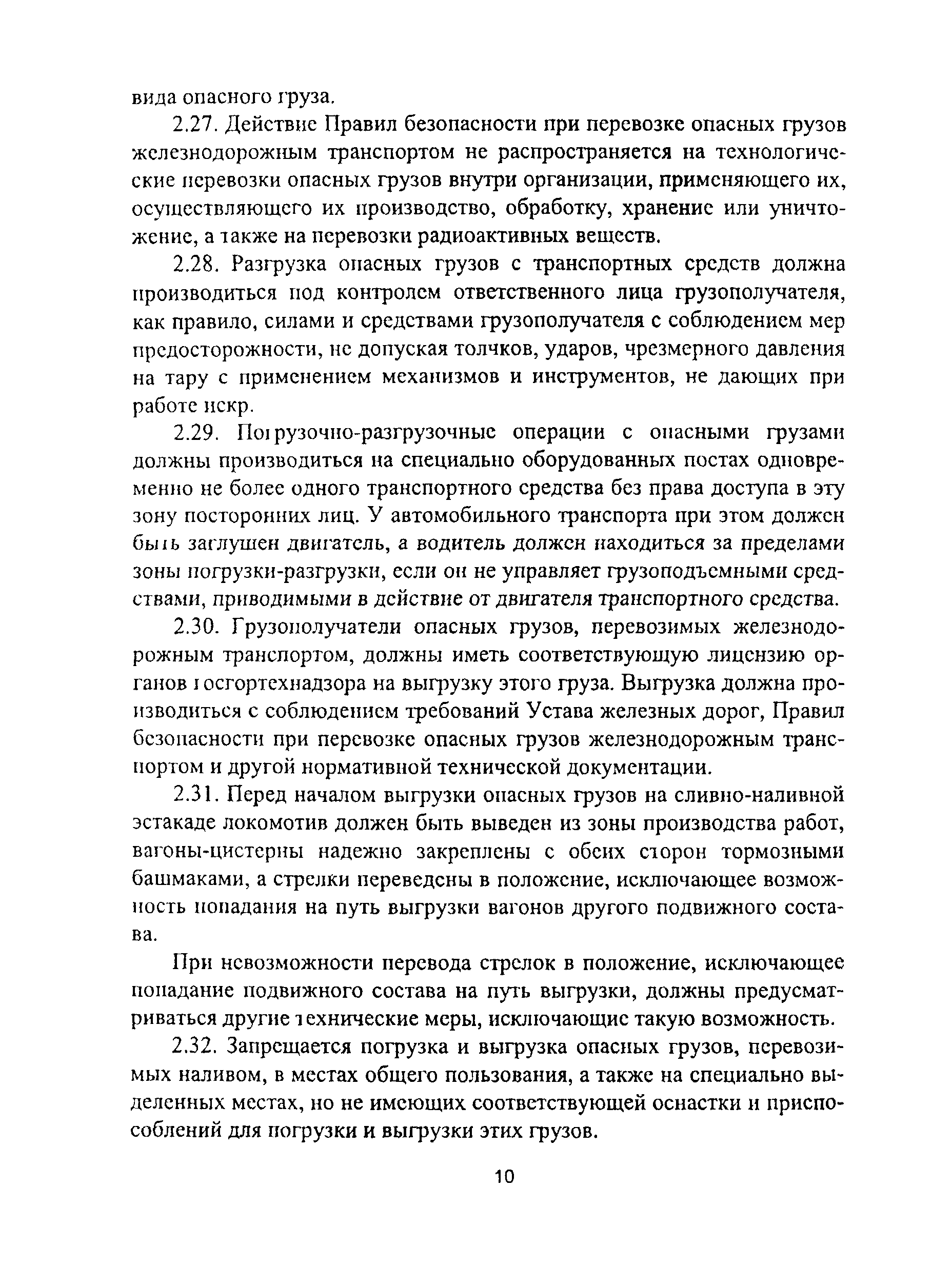 вида опасного груза.

2.27. Действие Правил безопасности при перевозке опасных грузов железнодорожным транспортом не распространяется на технологические перевозки опасных грузов внутри организации, применяющего их, осуществляющего их производство, обработку, хранение или уничтожение, а также на перевозки радиоактивных веществ.

2.28. Разгрузка опасных грузов с транспортных средств должна производиться под контролем ответственного лица грузополучателя, как правило, силами и средствами грузополучателя с соблюдением мер предосторожности, не допуская толчков, ударов, чрезмерного давления на тару с применением механизмов и инструментов, не дающих при работе искр.

2.29. Погрузочно-разгрузочные операции с опасными грузами должны производиться на специально оборудованных постах одновременно не более одного транспортного средства без права доступа в эту зону посторонних лиц. У автомобильного транспорта при этом должен быть заглушен двигатель, а водитель должен находиться за пределами зоны погрузки-разгрузки, если он не управляет грузоподъемными средствами, приводимыми в действие от двигателя транспортного средства.

2.30. Грузополучатели опасных грузов, перевозимых железнодорожным транспортом, должны иметь соответствующую лицензию органов Госгортехнадзора на выгрузку этого груза. Выгрузка должна производиться с соблюдением требований Устава железных дорог, Правил безопасности при перевозке опасных грузов железнодорожным транспортом и другой нормативной технической документации.

2.31. Перед началом выгрузки опасных грузов на сливно-наливной эстакаде локомотив должен быть выведен из зоны производства работ, вагоны-цистерны надежно закреплены с обеих сторон тормозными башмаками, а стрелки переведены в положение, исключающее возможность попадания на путь выгрузки вагонов другого подвижного состава.

При невозможности перевода стрелок в положение, исключающее попадание подвижного состава на путь выгрузки, должны предусматриваться другие технические меры, исключающие такую возможность.

2.32. Запрещается погрузка и выгрузка опасных грузов, перевозимых наливом, в местах общего пользования, а также на специально выделенных местах, но не имеющих соответствующей оснастки и приспособлений для погрузки и выгрузки этих грузов.

10